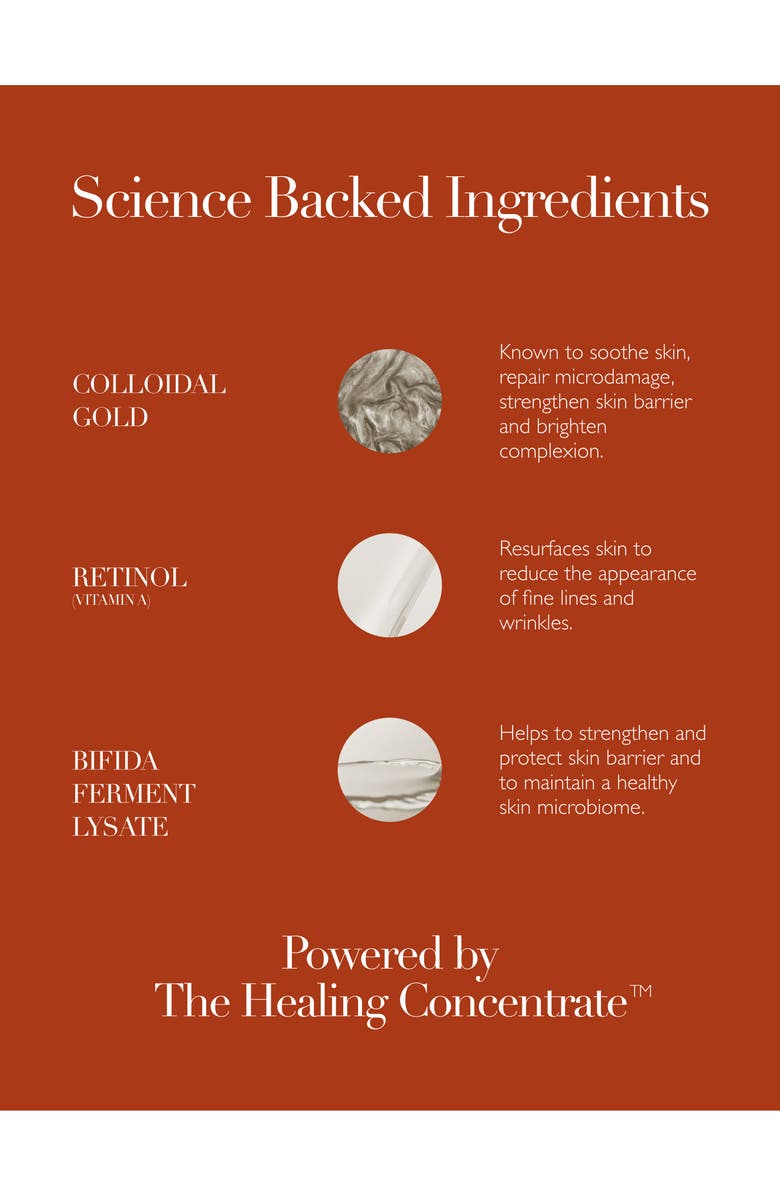 Science Backed Ingredients

COLLOIDAL
GOLD

Known to soothe skin, repair microdamage, strengthen skin barrier and brighten complexion.

RETINOL
(VITAMIN A)

Resurfaces skin to reduce the appearance of fine lines and wrinkles.

BIFIDA
FERMENT
LYSATE

Helps to strengthen and protect skin barrier and to maintain a healthy skin microbiome.

Powered by
The Healing Concentrate™